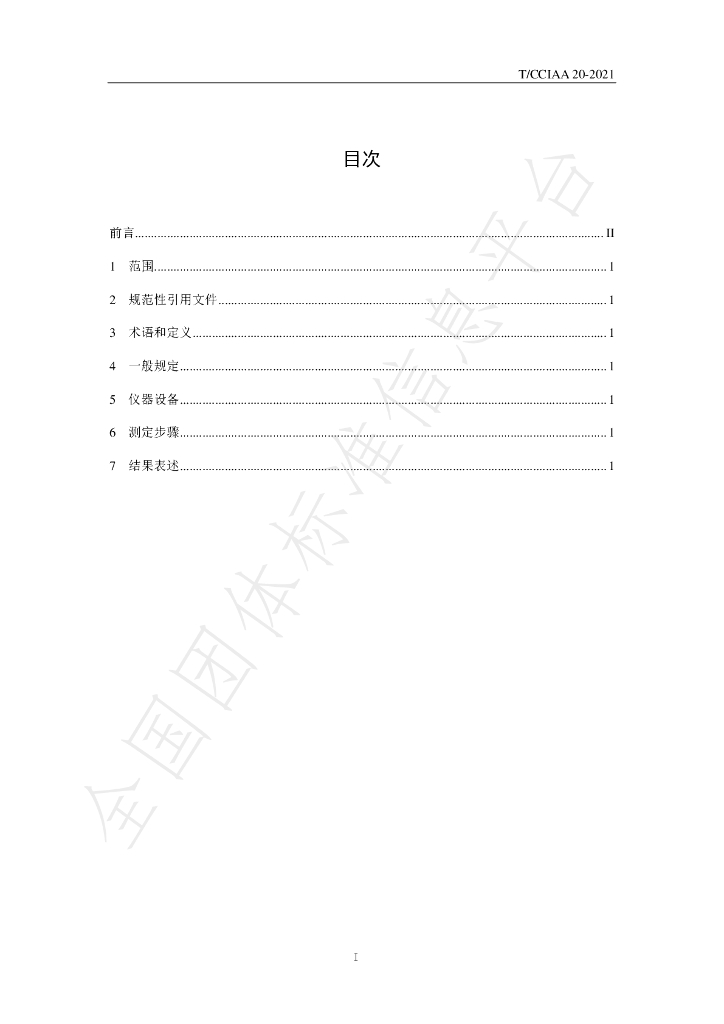 T/CCIAA 20-2021

目次

前言 II

1 范围 1

2 规范性引用文件 1

3 术语和定义 1

4 一般规定 1

5 仪器设备 1

6 测定步骤 1

7 结果表述 1

I

全国团体标准信息平台